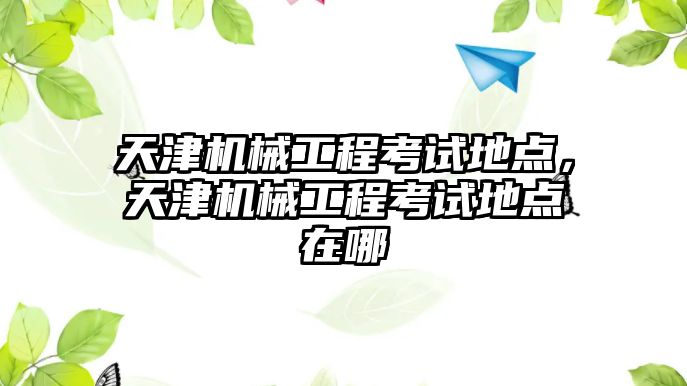 天津机械工程考试地点，天津机械工程考试地点在哪